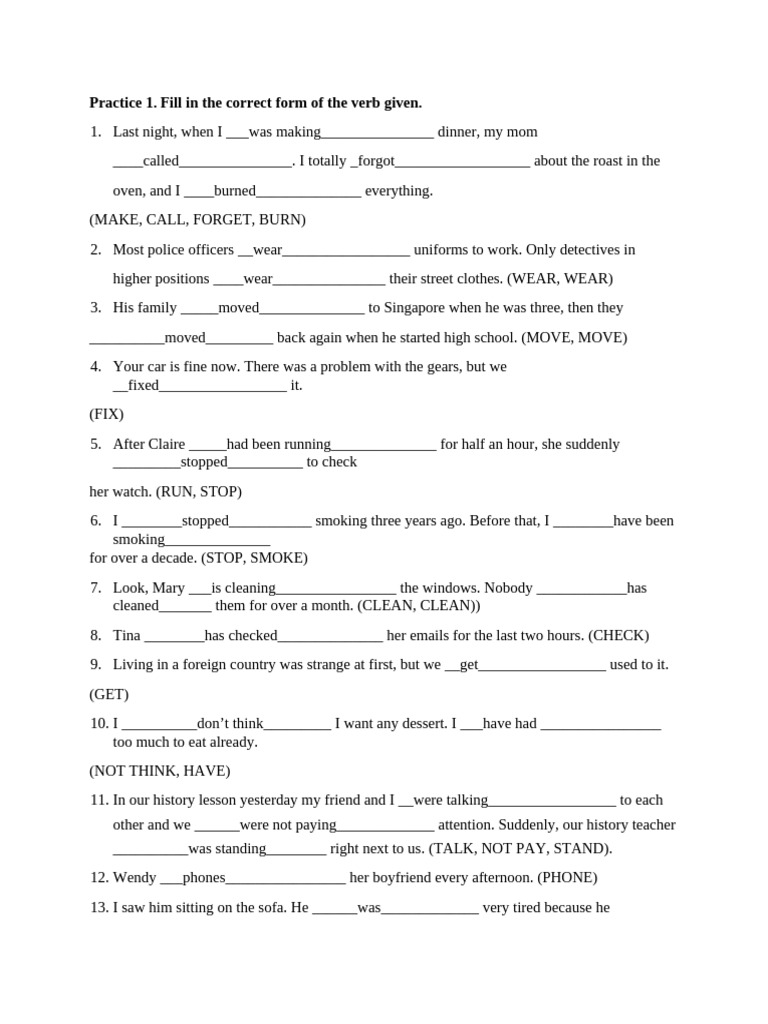 Practice 1. Fill in the correct form of the verb given.

1. Last night, when I ____was making____ dinner, my mom ____called____. I totally ____forgot____ about the roast in the oven, and I ____burned____ everything.

(MAKE, CALL, FORGET, BURN)

2. Most police officers ____wear____ uniforms to work. Only detectives in higher positions ____wear____ their street clothes. (WEAR, WEAR)

3. His family ____moved____ to Singapore when he was three, then they ____moved____ back again when he started high school. (MOVE, MOVE)

4. Your car is fine now. There was a problem with the gears, but we ____fixed____ it.

(FIX)

5. After Claire ____had been running____ for half an hour, she suddenly ____stopped____ to check

her watch. (RUN, STOP)

6. I ____stopped____ smoking three years ago. Before that, I ____have been smoking____

for over a decade. (STOP, SMOKE)

7. Look, Mary ____is cleaning____ the windows. Nobody ____has cleaned____ them for over a month. (CLEAN, CLEAN))

8. Tina ____has checked____ her emails for the last two hours. (CHECK)

9. Living in a foreign country was strange at first, but we ____get____ used to it.

(GET)

10. I ____don't think____ I want any dessert. I ____have had ____ too much to eat already.

(NOT THINK, HAVE)

11. In our history lesson yesterday my friend and I ____were talking____ to each other and we ____were not paying____ attention. Suddenly, our history teacher ____was standing____ right next to us. (TALK, NOT PAY, STAND).

12. Wendy ____phones____ her boyfriend every afternoon. (PHONE)

13. I saw him sitting on the sofa. He ____was____ very tired because he